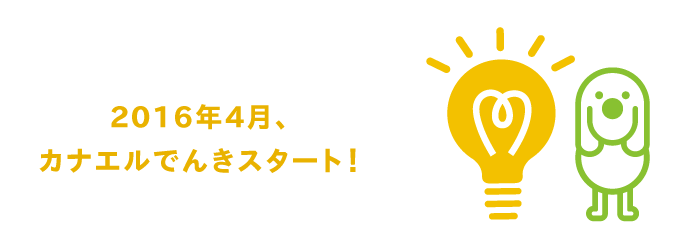 2016年4月、
カナエルでんきスタート！